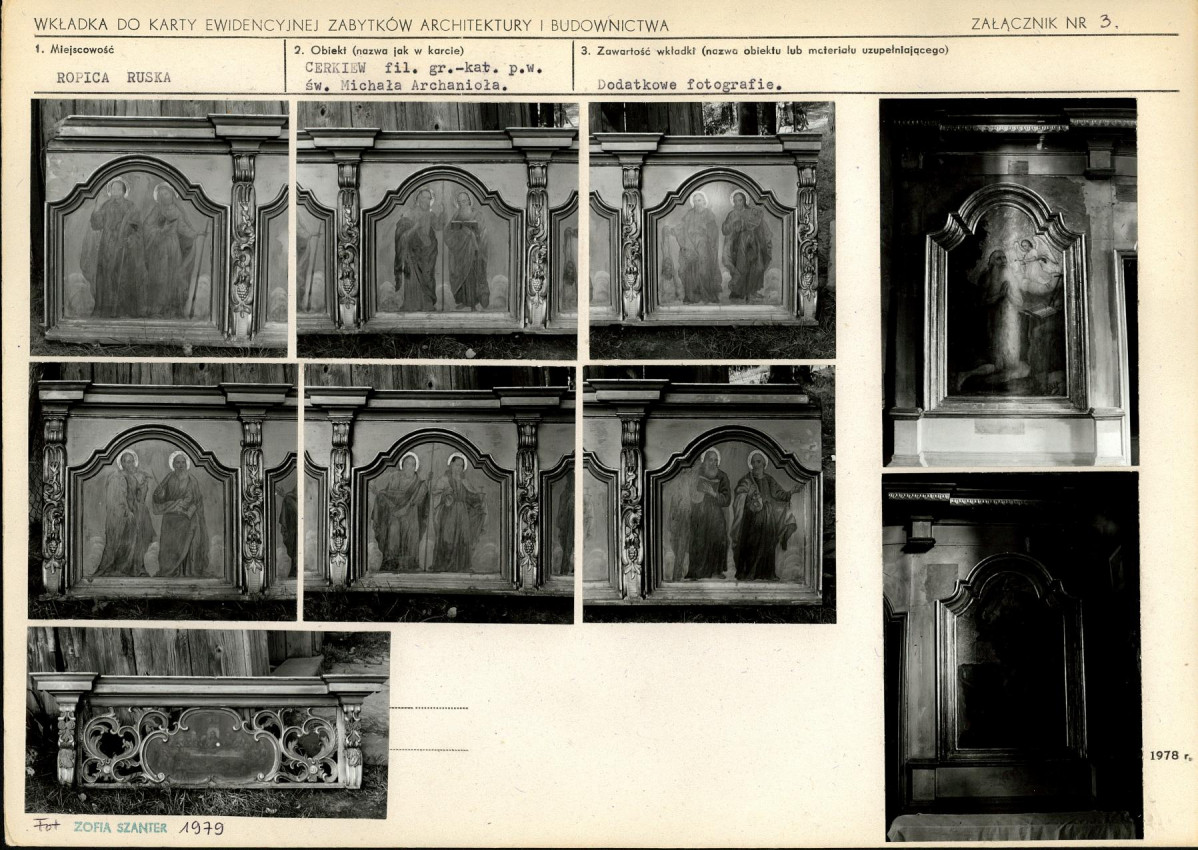 WKŁADKA DO KARTY EWIDENCYJNEJ ZABYTKÓW ARCHITEKTURY I BUDOWNICTWA

ZAŁĄCZNIK NR 3.

1. Miejscowość

ROPICA RUSKA

2. Obiekt (nazwa jak w karcie)

CERKIEW fil. gr.-kat. p.w. św. Michała Archanioła.

3. Zawartość wkładki (nazwa obiektu lub materiału uzupełniającego)

Dodatkowe fotografie.

1978 r.

Fot ZOFIA SZANTER 1979